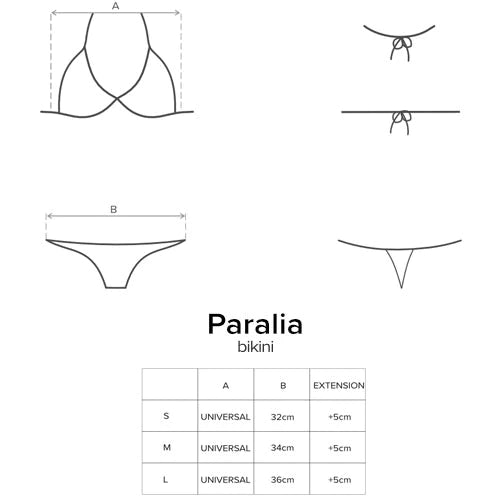 A

B

Paralia
bikini

|  | A | B | EXTENSION |
|---|---|---|---|
| S | UNIVERSAL | 32cm | +5cm |
| M | UNIVERSAL | 34cm | +5cm |
| L | UNIVERSAL | 36cm | +5cm |